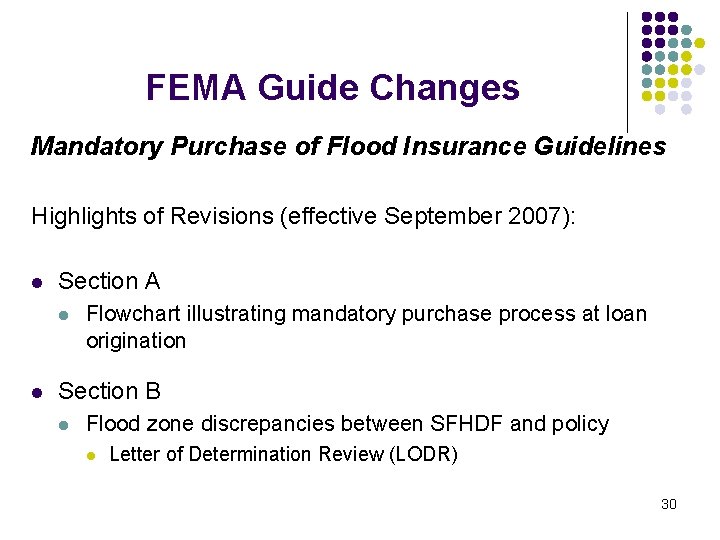 FEMA Guide Changes

Mandatory Purchase of Flood Insurance Guidelines

Highlights of Revisions (effective September 2007):

• Section A
• Flowchart illustrating mandatory purchase process at loan origination

• Section B
• Flood zone discrepancies between SFHDF and policy
• Letter of Determination Review (LODR)

30